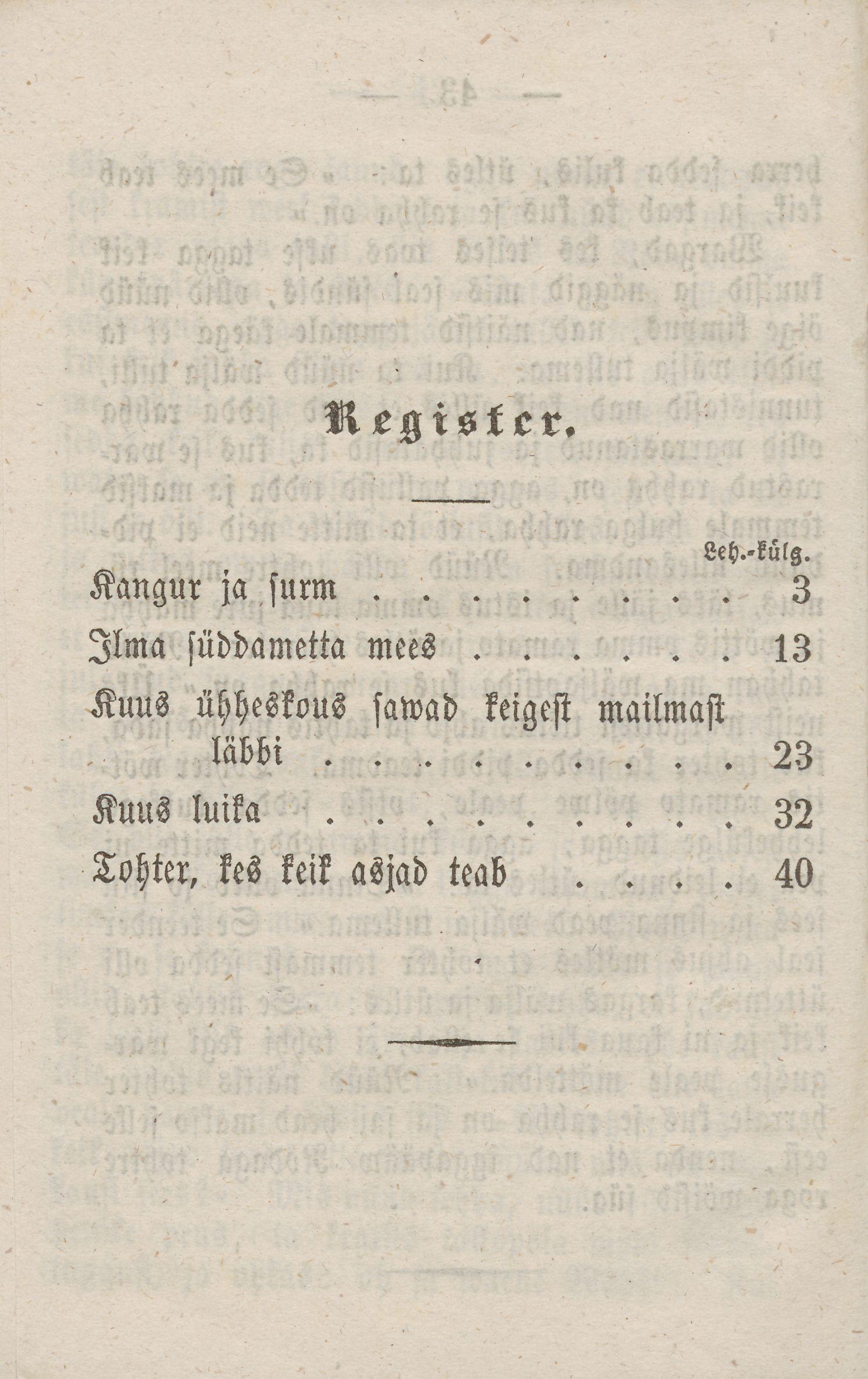 Register.

Leh.-külg.

Kangur ja surm 3

Ilma süddametta mees 13

Kuus ühheskous sawad keigest mailmast läbbi 23

Kuus luika 32

Tohter, kes keik asjad teab 40